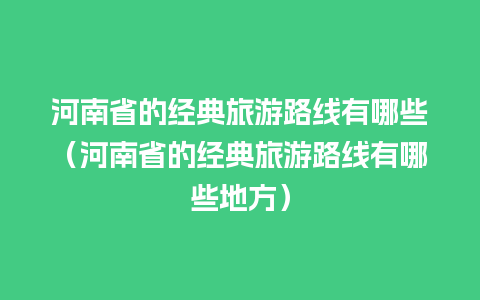 河南省的经典旅游路线有哪些（河南省的经典旅游路线有哪些地方）